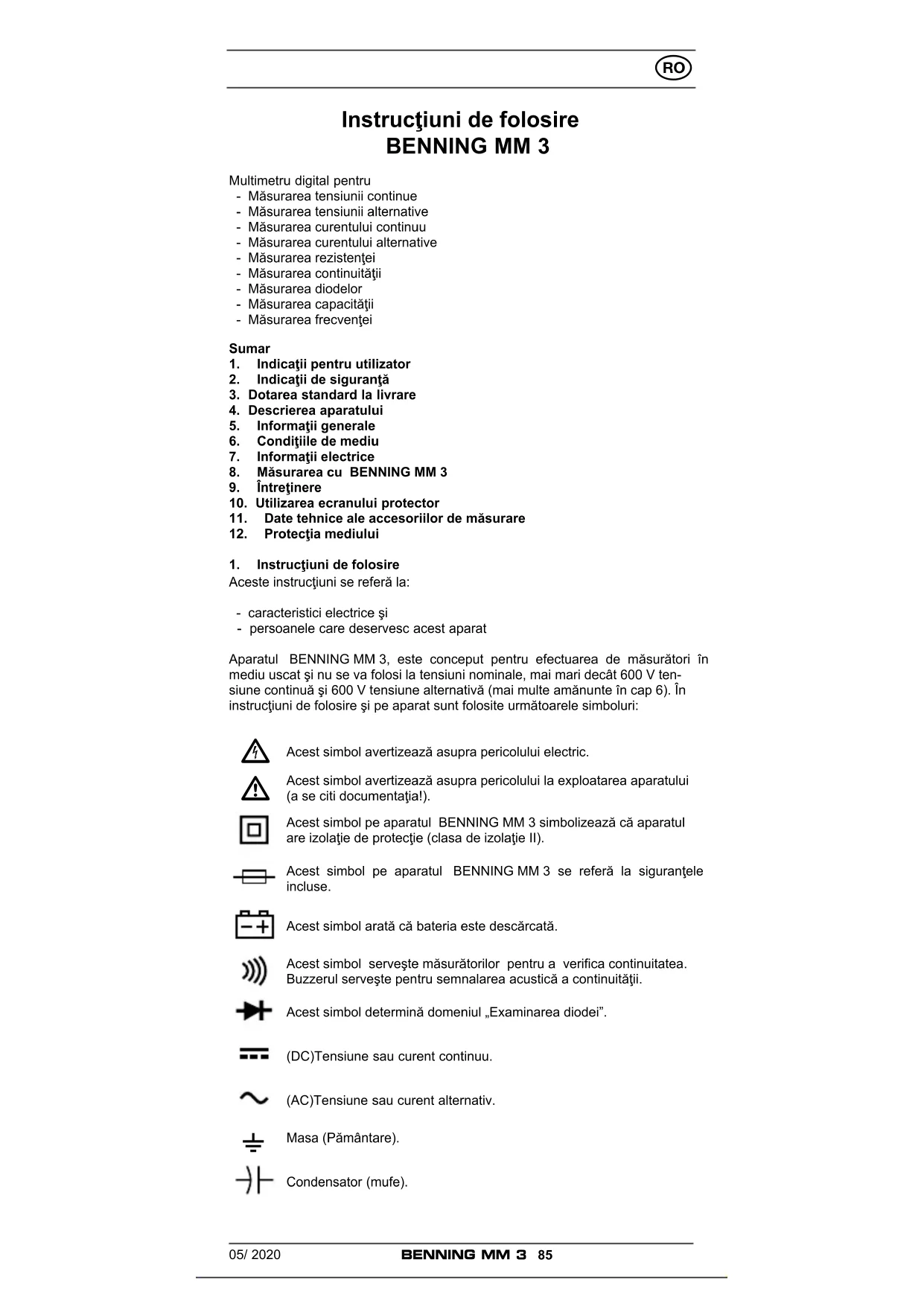 RO

Instrucţiuni de folosire
BENNING MM 3

Multimetru digital pentru
- Măsurarea tensiunii continue
- Măsurarea tensiunii alternative
- Măsurarea curentului continuu
- Măsurarea curentului alternative
- Măsurarea rezistenţei
- Măsurarea continuităţii
- Măsurarea diodelor
- Măsurarea capacităţii
- Măsurarea frecvenţei

Sumar
1. Indicaţii pentru utilizator
2. Indicaţii de siguranţă
3. Dotarea standard la livrare
4. Descrierea aparatului
5. Informaţii generale
6. Condiţiile de mediu
7. Informaţii electrice
8. Măsurarea cu BENNING MM 3
9. Întreţinere
10. Utilizarea ecranului protector
11. Date tehnice ale accesoriilor de măsurare
12. Protecţia mediului

1. Instrucţiuni de folosire
Aceste instrucţiuni se referă la:

- caracteristici electrice şi
- persoanele care deservesc acest aparat

Aparatul BENNING MM 3, este conceput pentru efectuarea de măsurători în mediu uscat şi nu se va folosi la tensiuni nominale, mai mari decât 600 V tensiune continuă şi 600 V tensiune alternativă (mai multe amănunte în cap 6). În instrucţiuni de folosire şi pe aparat sunt folosite următoarele simboluri:

Acest simbol avertizează asupra pericolului electric.

Acest simbol avertizează asupra pericolului la exploatarea aparatului (a se citi documentaţia!).

Acest simbol pe aparatul BENNING MM 3 simbolizează că aparatul are izolaţie de protecţie (clasa de izolaţie II).

Acest simbol pe aparatul BENNING MM 3 se referă la siguranţele incluse.

Acest simbol arată că bateria este descărcată.

Acest simbol serveşte măsurătorilor pentru a verifica continuitatea. Buzzerul serveşte pentru semnalarea acustică a continuităţii.

Acest simbol determină domeniul „Examinarea diodei”.

(DC)Tensiune sau curent continuu.

(AC)Tensiune sau curent alternativ.

Masa (Pământare).

Condensator (mufe).

05/ 2020 BENNING MM 3 85